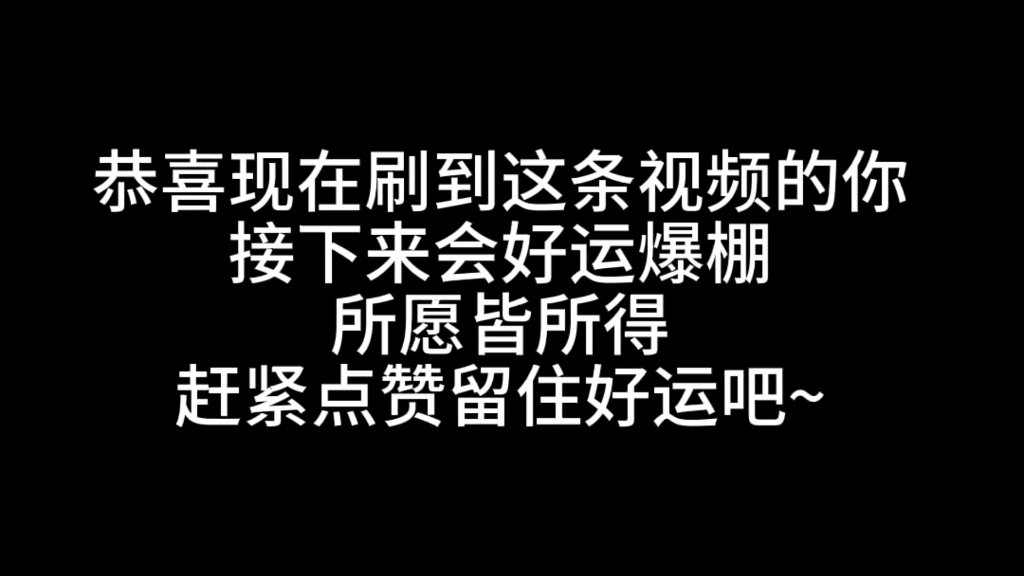 恭喜现在刷到这条视频的你
接下来会好运爆棚
所愿皆所得
赶紧点赞留住好运吧~